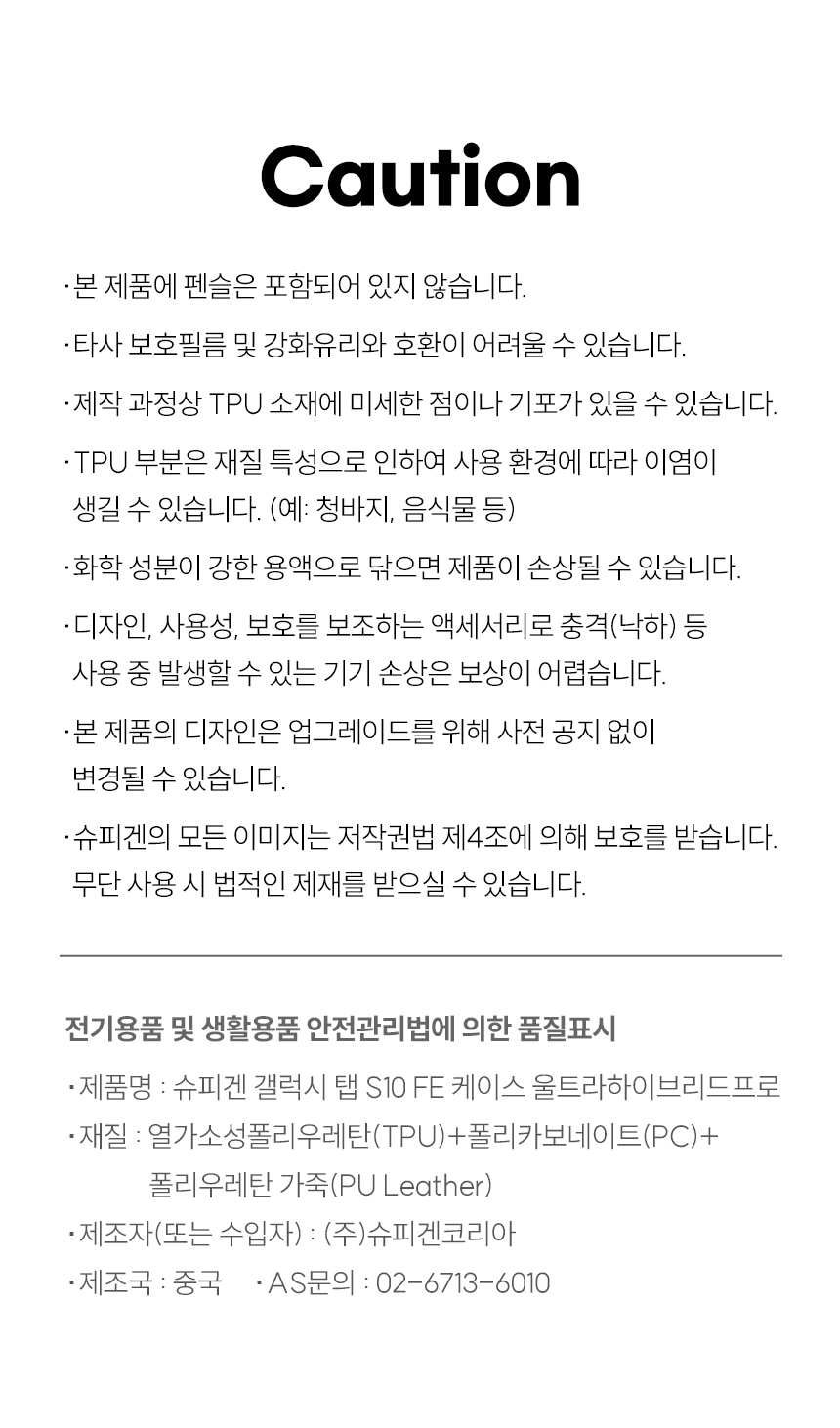 Caution

· 본 제품에 펜슬은 포함되어 있지 않습니다.

· 타사 보호필름 및 강화유리와 호환이 어려울 수 있습니다.

· 제작 과정상 TPU 소재에 미세한 점이나 기포가 있을 수 있습니다.

· TPU 부분은 재질 특성으로 인하여 사용 환경에 따라 이염이 생길 수 있습니다. (예: 청바지, 음식물 등)

· 화학 성분이 강한 용액으로 닦으면 제품이 손상될 수 있습니다.

· 디자인, 사용성, 보호를 보조하는 액세서리로 충격(낙하) 등 사용 중 발생할 수 있는 기기 손상은 보상이 어렵습니다.

· 본 제품의 디자인은 업그레이드를 위해 사전 공지 없이 변경될 수 있습니다.

· 슈피겐의 모든 이미지는 저작권법 제4조에 의해 보호를 받습니다. 무단 사용 시 법적인 제재를 받으실 수 있습니다.

전기용품 및 생활용품 안전관리법에 의한 품질표시

· 제품명 : 슈피겐 갤럭시 탭 S10 FE 케이스 울트라하이브리드프로

· 재질 : 열가소성폴리우레탄(TPU)+폴리카보네이트(PC)+ 폴리우레탄 가죽(PU Leather)

· 제조자(또는 수입자) : (주)슈피겐코리아

· 제조국 : 중국 · AS문의 : 02-6713-6010